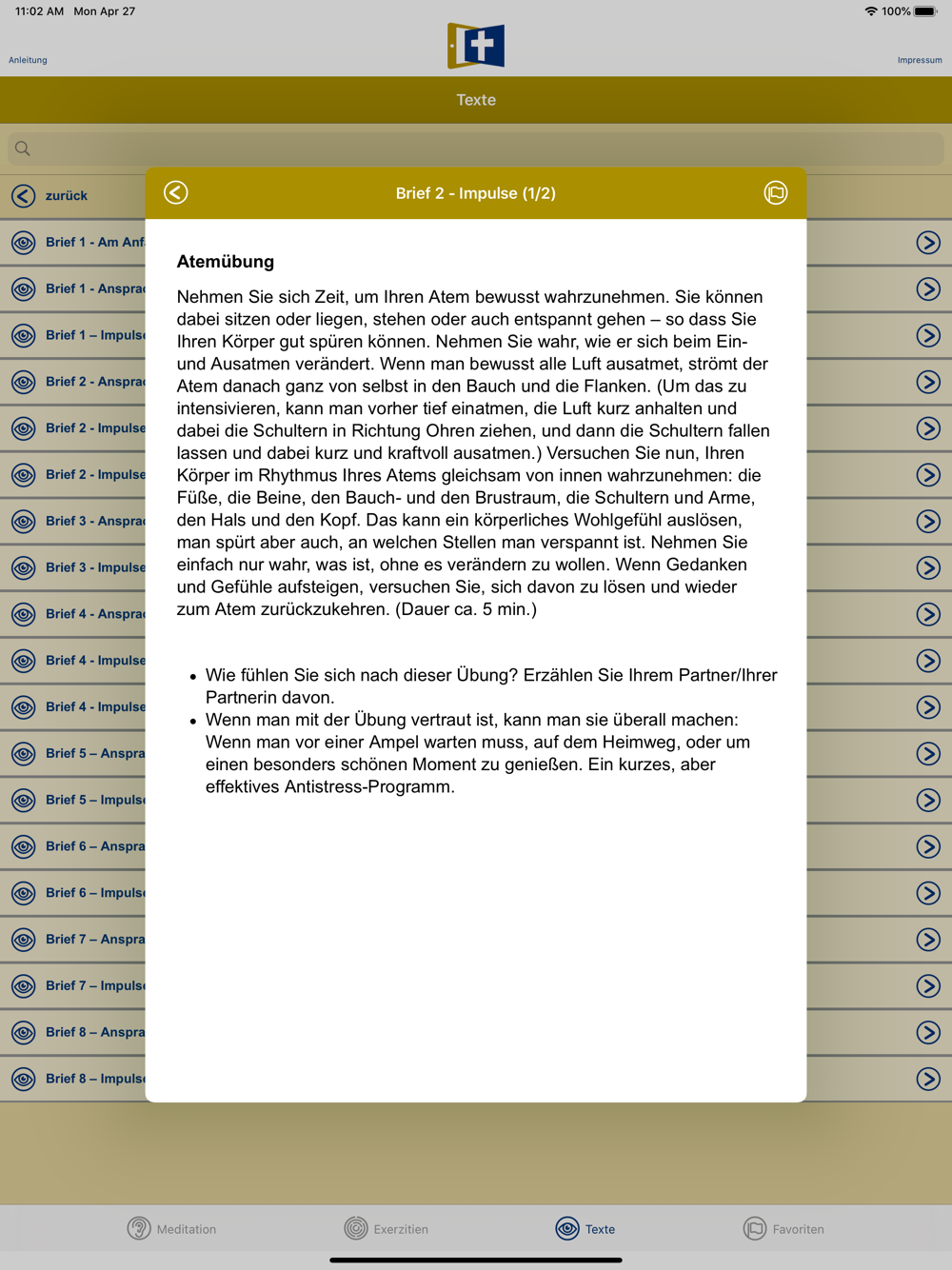 11:02 AM Mon Apr 27

100%

Anleitung

Impressum

Texte

zurück

Brief 1 - Am Anf

Brief 1 - Anspra

Brief 1 – Impuls

Brief 2 - Anspra

Brief 2 - Impulse

Brief 2 - Impulse

Brief 3 - Anspra

Brief 3 - Impulse

Brief 4 - Anspra

Brief 4 - Impulse

Brief 4 - Impulse

Brief 5 – Anspra

Brief 5 – Impuls

Brief 6 – Anspra

Brief 6 – Impuls

Brief 7 – Anspra

Brief 7 – Impuls

Brief 8 – Anspra

Brief 8 – Impuls

Brief 2 - Impulse (1/2)

Atemübung

Nehmen Sie sich Zeit, um Ihren Atem bewusst wahrzunehmen. Sie können dabei sitzen oder liegen, stehen oder auch entspannt gehen – so dass Sie Ihren Körper gut spüren können. Nehmen Sie wahr, wie er sich beim Ein- und Ausatmen verändert. Wenn man bewusst alle Luft ausatmet, strömt der Atem danach ganz von selbst in den Bauch und die Flanken. (Um das zu intensivieren, kann man vorher tief einatmen, die Luft kurz anhalten und dabei die Schultern in Richtung Ohren ziehen, und dann die Schultern fallen lassen und dabei kurz und kraftvoll ausatmen.) Versuchen Sie nun, Ihren Körper im Rhythmus Ihres Atems gleichsam von innen wahrzunehmen: die Füße, die Beine, den Bauch- und den Brustraum, die Schultern und Arme, den Hals und den Kopf. Das kann ein körperliches Wohlgefühl auslösen, man spürt aber auch, an welchen Stellen man verspannt ist. Nehmen Sie einfach nur wahr, was ist, ohne es verändern zu wollen. Wenn Gedanken und Gefühle aufsteigen, versuchen Sie, sich davon zu lösen und wieder zum Atem zurückzukehren. (Dauer ca. 5 min.)

• Wie fühlen Sie sich nach dieser Übung? Erzählen Sie Ihrem Partner/Ihrer Partnerin davon.
• Wenn man mit der Übung vertraut ist, kann man sie überall machen: Wenn man vor einer Ampel warten muss, auf dem Heimweg, oder um einen besonders schönen Moment zu genießen. Ein kurzes, aber effektives Antistress-Programm.

Meditation

Exerzitien

Texte

Favoriten